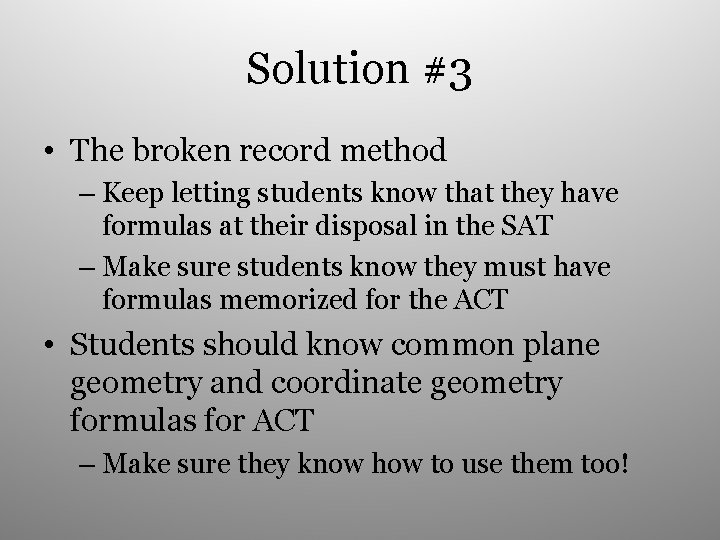 Solution #3

• The broken record method

– Keep letting students know that they have formulas at their disposal in the SAT

– Make sure students know they must have formulas memorized for the ACT

• Students should know common plane geometry and coordinate geometry formulas for ACT

– Make sure they know how to use them too!